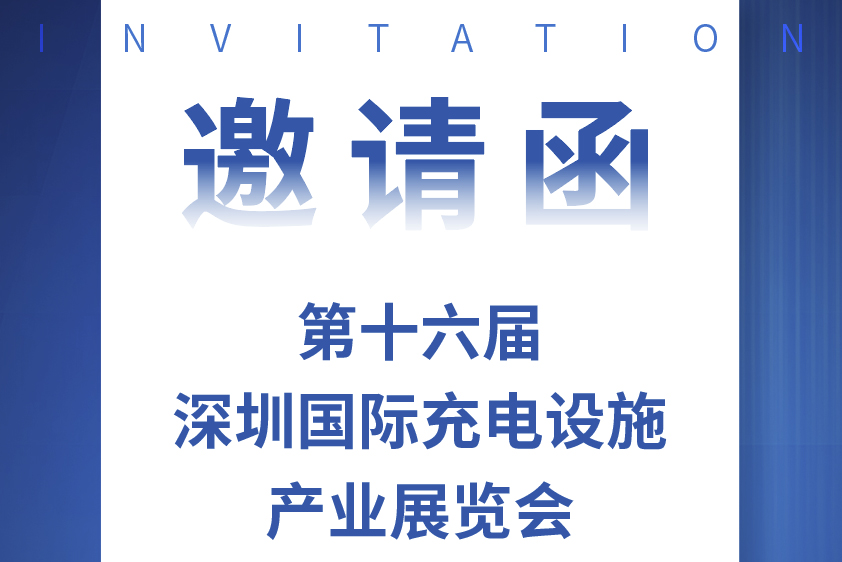 INVITATION

邀请函

第十六届
深圳国际充电设施
产业展览会